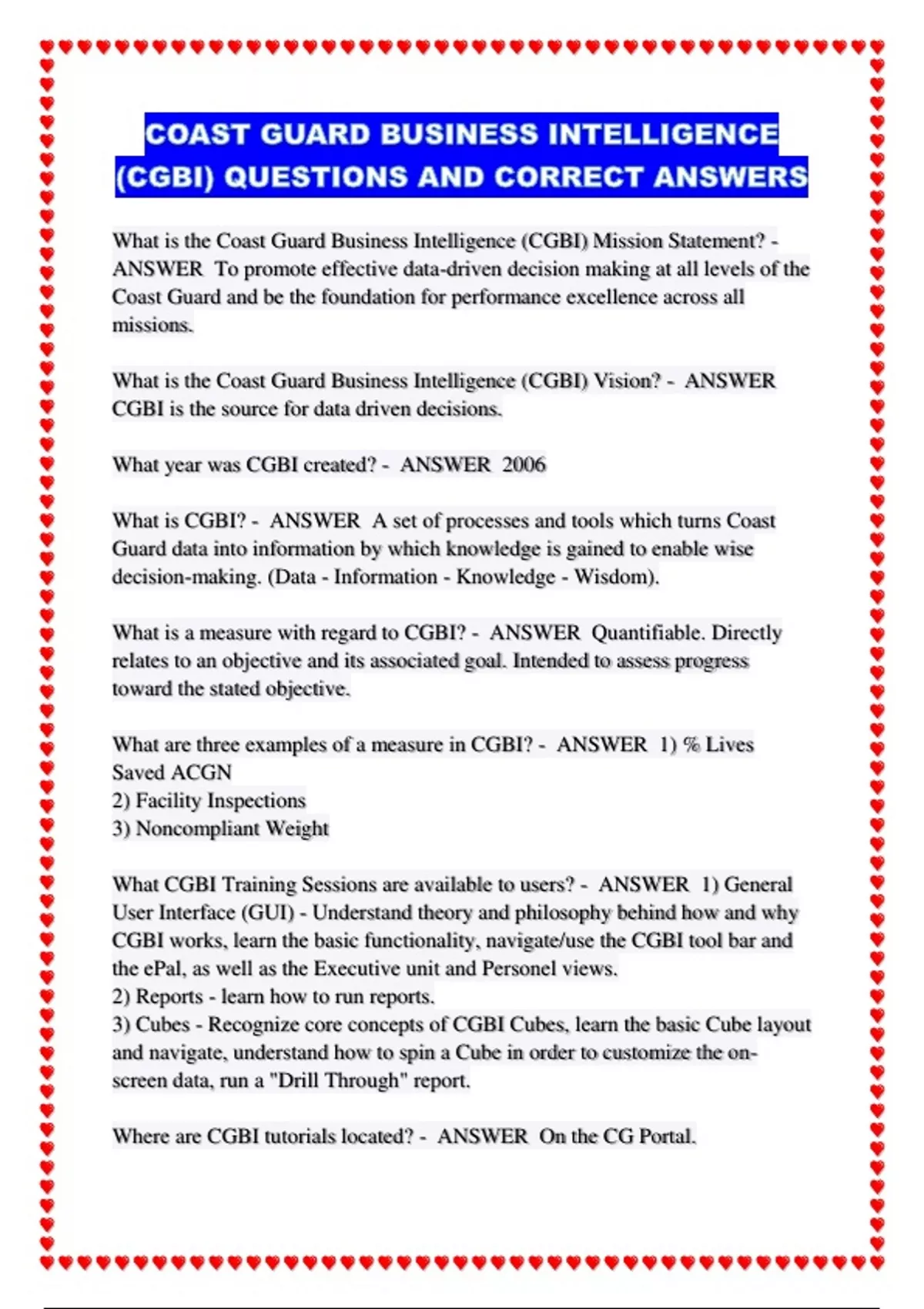 COAST GUARD BUSINESS INTELLIGENCE (CGBI) QUESTIONS AND CORRECT ANSWERS

What is the Coast Guard Business Intelligence (CGBI) Mission Statement? - ANSWER To promote effective data-driven decision making at all levels of the Coast Guard and be the foundation for performance excellence across all missions.

What is the Coast Guard Business Intelligence (CGBI) Vision? - ANSWER CGBI is the source for data driven decisions.

What year was CGBI created? - ANSWER 2006

What is CGBI? - ANSWER A set of processes and tools which turns Coast Guard data into information by which knowledge is gained to enable wise decision-making. (Data - Information - Knowledge - Wisdom).

What is a measure with regard to CGBI? - ANSWER Quantifiable. Directly relates to an objective and its associated goal. Intended to assess progress toward the stated objective.

What are three examples of a measure in CGBI? - ANSWER 1) % Lives Saved ACGN
2) Facility Inspections
3) Noncompliant Weight

What CGBI Training Sessions are available to users? - ANSWER 1) General User Interface (GUI) - Understand theory and philosophy behind how and why CGBI works, learn the basic functionality, navigate/use the CGBI tool bar and the ePal, as well as the Executive unit and Personel views.
2) Reports - learn how to run reports.
3) Cubes - Recognize core concepts of CGBI Cubes, learn the basic Cube layout and navigate, understand how to spin a Cube in order to customize the on-screen data, run a "Drill Through" report.

Where are CGBI tutorials located? - ANSWER On the CG Portal.